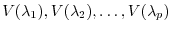 $V(\lambda_1), V(\lambda_2), \ldots, V(\lambda_p)$